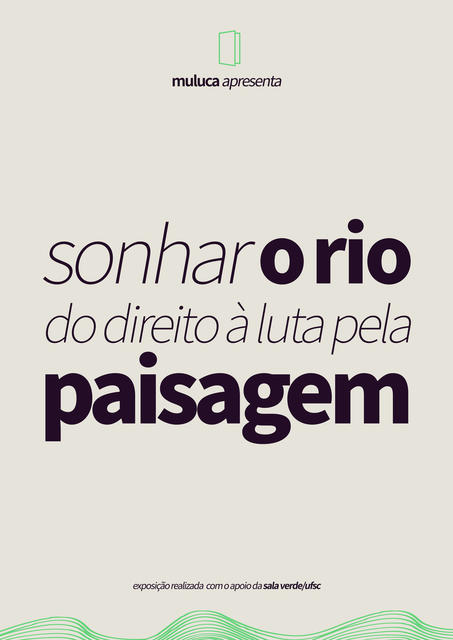 muluca apresenta

sonhar o rio
do direito à luta pela
paisagem

exposição realizada com o apoio da sala verde/ufsc